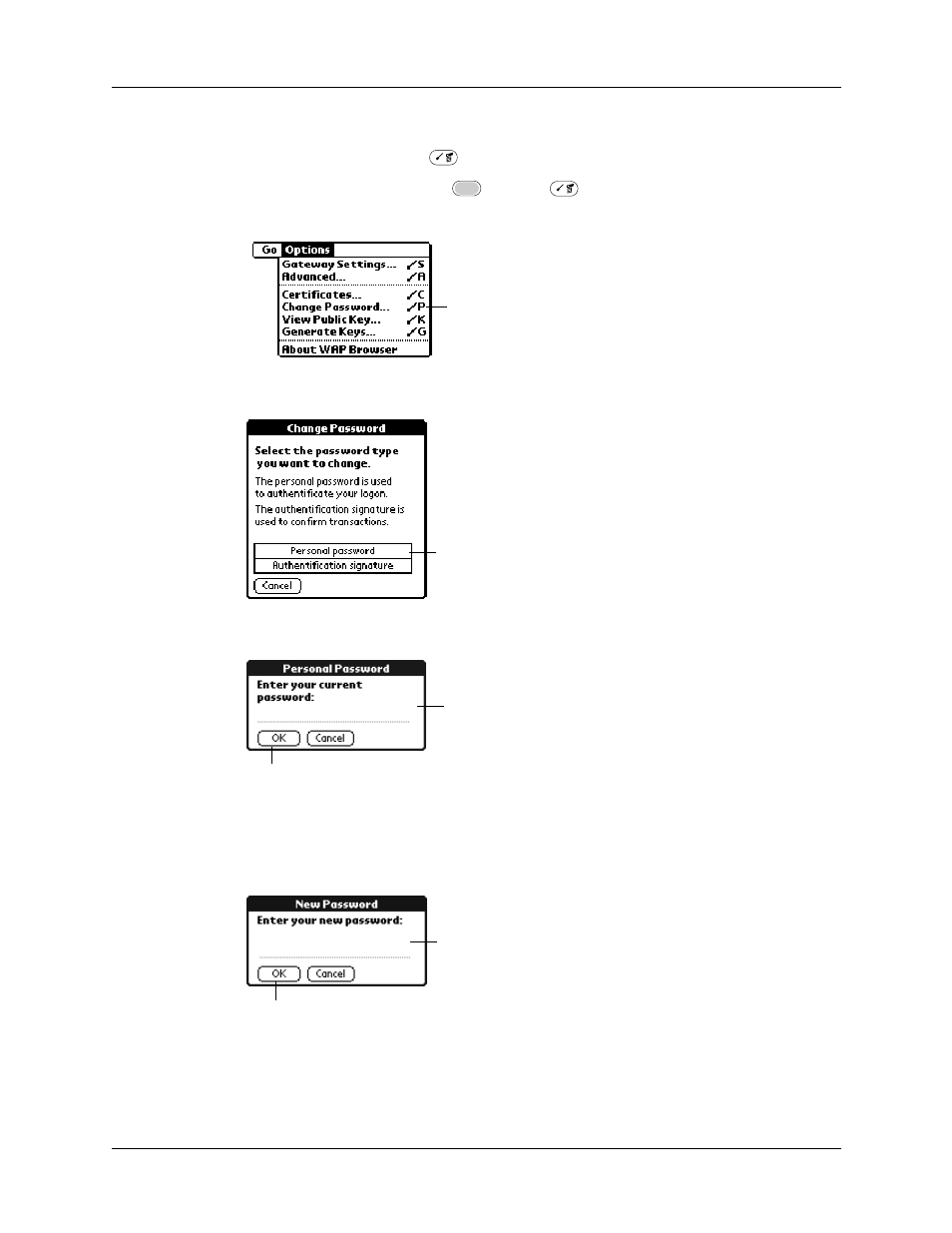 Go Options
Gateway Settings... ✓S
Advanced... ✓A
Certificates... ✓C
Change Password... ✓P
View Public Key... ✓K
Generate Keys... ✓G
About WAP Browser

Change Password
Select the password type you want to change.
The personal password is used to authentificate your logon.
The authentification signature is used to confirm transactions.
Personal password
Authentification signature
Cancel

Personal Password
Enter your current password:
OK Cancel

New Password
Enter your new password:
OK Cancel